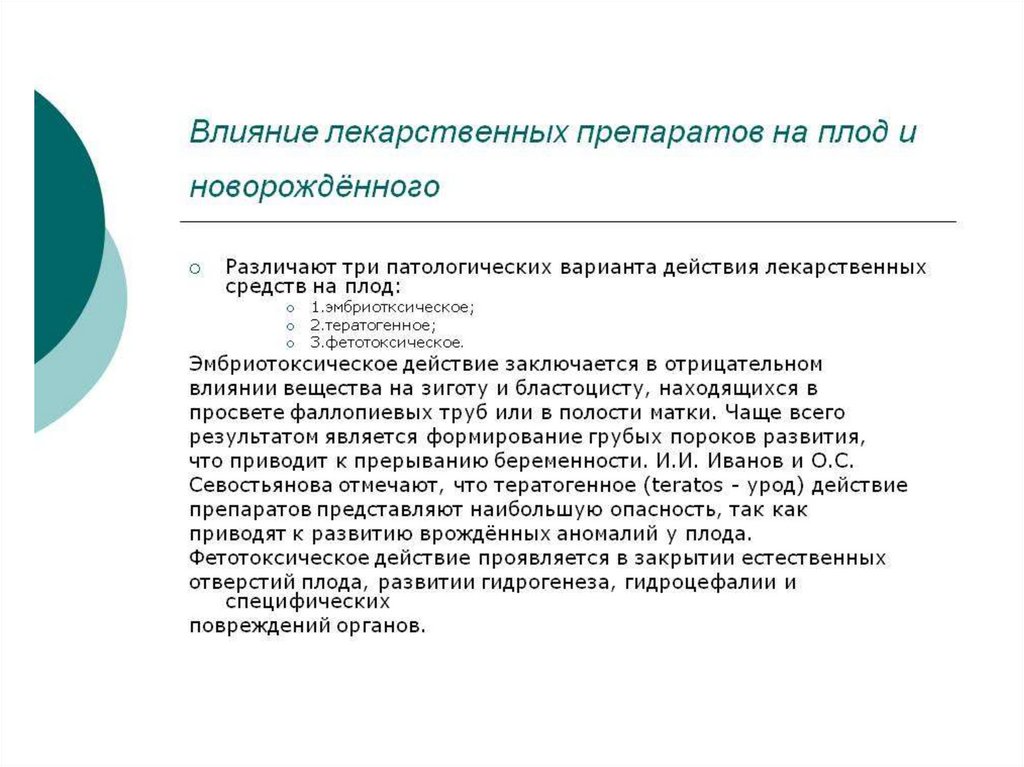 Влияние лекарственных препаратов на плод и новорождённого

Различают три патологических варианта действия лекарственных средств на плод:
1.эмбриотксическое;
2.тератогенное;
3.фетотоксическое.

Эмбриотоксическое действие заключается в отрицательном влиянии вещества на зиготу и бластоцисту, находящихся в просвете фаллопиевых труб или в полости матки. Чаще всего результатом является формирование грубых пороков развития, что приводит к прерыванию беременности. И.И. Иванов и О.С. Севостьянова отмечают, что тератогенное (teratos - урод) действие препаратов представляют наибольшую опасность, так как приводят к развитию врождённых аномалий у плода. Фетотоксическое действие проявляется в закрытии естественных отверстий плода, развитии гидрогенеза, гидроцефалии и специфических повреждений органов.